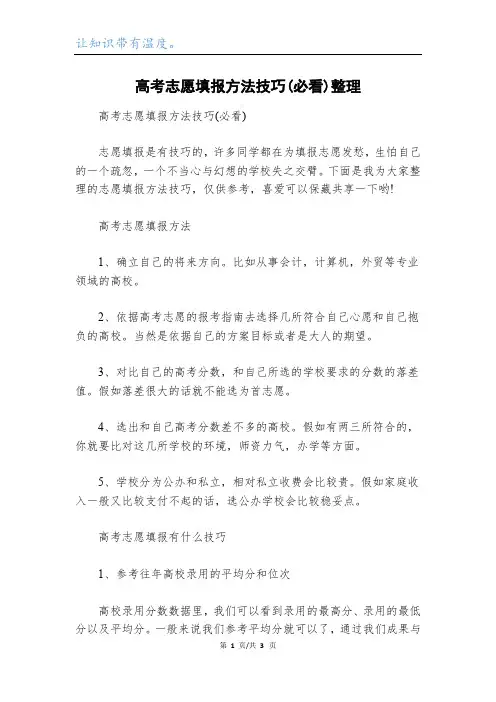 让知识带有温度。

高考志愿填报方法技巧(必看)整理

高考志愿填报方法技巧(必看)

志愿填报是有技巧的，许多同学都在为填报志愿发愁，生怕自己的一个疏忽，一个不当心与幻想的学校失之交臂。下面是我为大家整理的志愿填报方法技巧，仅供参考，喜爱可以保藏共享一下哟!

高考志愿填报方法

1、确立自己的将来方向。比如从事会计，计算机，外贸等专业领域的高校。

2、依据高考志愿的报考指南去选择几所符合自己心愿和自己抱负的高校。当然是依据自己的方案目标或者是大人的期望。

3、对比自己的高考分数，和自己所选的学校要求的分数的落差值。假如落差很大的话就不能选为首志愿。

4、选出和自己高考分数差不多的高校。假如有两三所符合的，你就要比对这几所学校的环境，师资力气，办学等方面。

5、学校分为公办和私立，相对私立收费会比较贵。假如家庭收入一般又比较支付不起的话，选公办学校会比较稳妥点。

高考志愿填报有什么技巧

1、参考往年高校录用的平均分和位次

高校录用分数数据里，我们可以看到录用的最高分、录用的最低分以及平均分。一般来说我们参考平均分就可以了，通过我们成果与

第 1 页/共 3 页